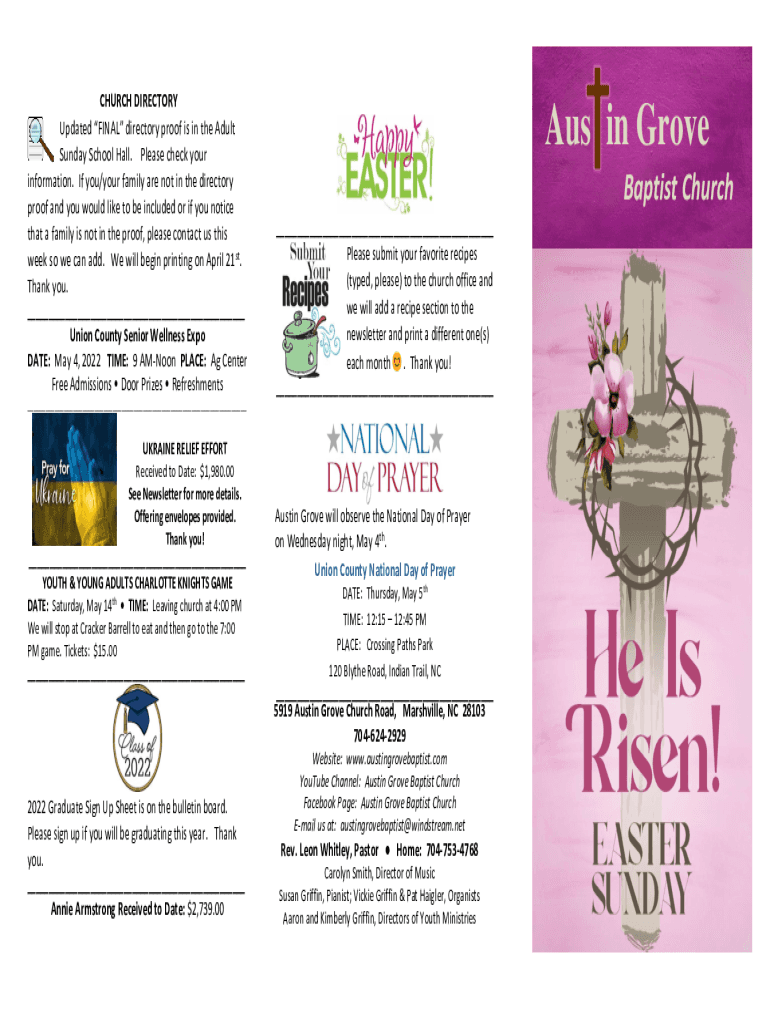 CHURCH DIRECTORY

Updated "FINAL" directory proof is in the Adult Sunday School Hall. Please check your information. If you/your family are not in the directory proof and you would like to be included or if you notice that a family is not in the proof, please contact us this week so we can add. We will begin printing on April 21$^{st}$. Thank you.

Union County Senior Wellness Expo

DATE: May 4, 2022 TIME: 9 AM-Noon PLACE: Ag Center

Free Admissions • Door Prizes • Refreshments

Pray for Ukraine

UKRAINE RELIEF EFFORT

Received to Date: $1,980.00

See Newsletter for more details.

Offering envelopes provided.

Thank you!

YOUTH & YOUNG ADULTS CHARLOTTE KNIGHTS GAME

DATE: Saturday, May 14$^{th}$ • TIME: Leaving church at 4:00 PM

We will stop at Cracker Barrell to eat and then go to the 7:00 PM game. Tickets: $15.00

Class of 2022

2022 Graduate Sign Up Sheet is on the bulletin board. Please sign up if you will be graduating this year. Thank you.

Annie Armstrong Received to Date: $2,739.00

Happy EASTER!

Submit Your Recipes

Please submit your favorite recipes (typed, please) to the church office and we will add a recipe section to the newsletter and print a different one(s) each month. Thank you!

NATIONAL DAY of PRAYER

Austin Grove will observe the National Day of Prayer on Wednesday night, May 4$^{th}$.

Union County National Day of Prayer

DATE: Thursday, May 5$^{th}$

TIME: 12:15 – 12:45 PM

PLACE: Crossing Paths Park

120 Blythe Road, Indian Trail, NC

5919 Austin Grove Church Road, Marshville, NC 28103

704-624-2929

Website: www.austingrovebaptist.com

YouTube Channel: Austin Grove Baptist Church

Facebook Page: Austin Grove Baptist Church

E-mail us at: austingrovebaptist@windstream.net

Rev. Leon Whitley, Pastor • Home: 704-753-4768

Carolyn Smith, Director of Music

Susan Griffin, Pianist; Vickie Griffin & Pat Haigler, Organists

Aaron and Kimberly Griffin, Directors of Youth Ministries

Austin Grove

Baptist Church

He Is Risen!

EASTER SUNDAY